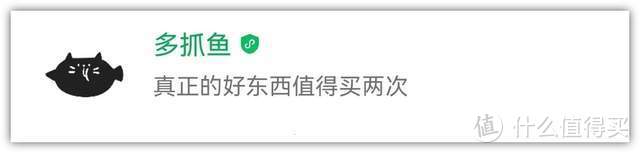 多抓鱼

真正的好东西值得买两次

值 什么值得买